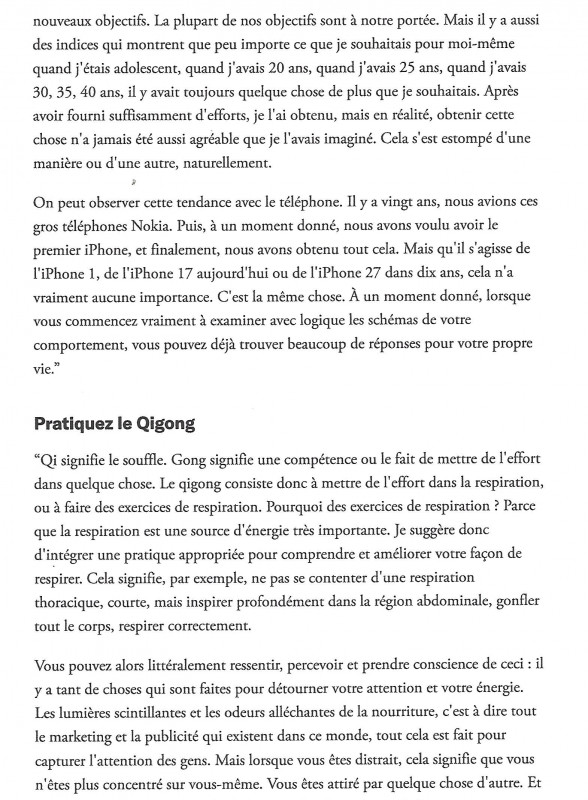 nouveaux objectifs. La plupart de nos objectifs sont à notre portée. Mais il y a aussi des indices qui montrent que peu importe ce que je souhaitais pour moi-même quand j'étais adolescent, quand j'avais 20 ans, quand j'avais 25 ans, quand j'avais 30, 35, 40 ans, il y avait toujours quelque chose de plus que je souhaitais. Après avoir fourni suffisamment d'efforts, je l'ai obtenu, mais en réalité, obtenir cette chose n'a jamais été aussi agréable que je l'avais imaginé. Cela s'est estompé d'une manière ou d'une autre, naturellement.

On peut observer cette tendance avec le téléphone. Il y a vingt ans, nous avions ces gros téléphones Nokia. Puis, à un moment donné, nous avons voulu avoir le premier iPhone, et finalement, nous avons obtenu tout cela. Mais qu'il s'agisse de l'iPhone 1, de l'iPhone 17 aujourd'hui ou de l'iPhone 27 dans dix ans, cela n'a vraiment aucune importance. C'est la même chose. À un moment donné, lorsque vous commencez vraiment à examiner avec logique les schémas de votre comportement, vous pouvez déjà trouver beaucoup de réponses pour votre propre vie."

Pratiquez le Qigong

"Qi signifie le souffle. Gong signifie une compétence ou le fait de mettre de l'effort dans quelque chose. Le qigong consiste donc à mettre de l'effort dans la respiration, ou à faire des exercices de respiration. Pourquoi des exercices de respiration ? Parce que la respiration est une source d'énergie très importante. Je suggère donc d'intégrer une pratique appropriée pour comprendre et améliorer votre façon de respirer. Cela signifie, par exemple, ne pas se contenter d'une respiration thoracique, courte, mais inspirer profondément dans la région abdominale, gonfler tout le corps, respirer correctement.

Vous pouvez alors littéralement ressentir, percevoir et prendre conscience de ceci : il y a tant de choses qui sont faites pour détourner votre attention et votre énergie. Les lumières scintillantes et les odeurs alléchantes de la nourriture, c'est à dire tout le marketing et la publicité qui existent dans ce monde, tout cela est fait pour capturer l'attention des gens. Mais lorsque vous êtes distrait, cela signifie que vous n'êtes plus concentré sur vous-même. Vous êtes attiré par quelque chose d'autre. Et